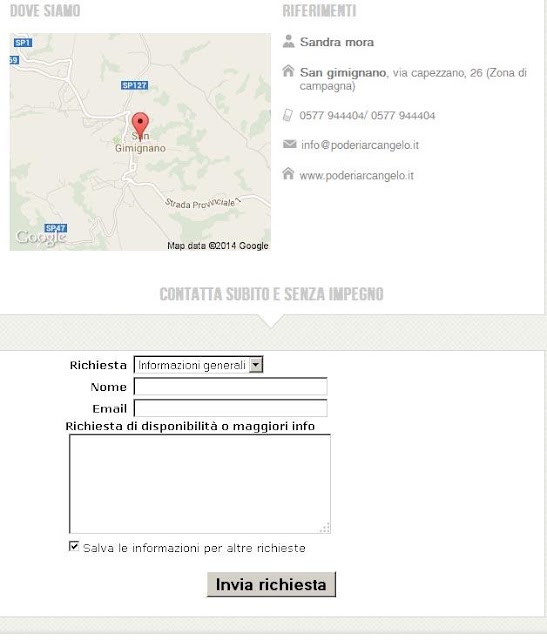 DOVE SIAMO

SP1
69
SP127
San Gimignano
Strada Provinciale 1
SP47
Google
Map data ©2014 Google

RIFERIMENTI

Sandra mora

San gimignano, via capezzano, 26 (Zona di campagna)

0577 944404/ 0577 944404

info@poderiarcangelo.it

www.poderiarcangelo.it

CONTATTA SUBITO E SENZA IMPEGNO

Richiesta Informazioni generali
Nome
Email
Richiesta di disponibilità o maggiori info

Salva le informazioni per altre richieste

Invia richiesta